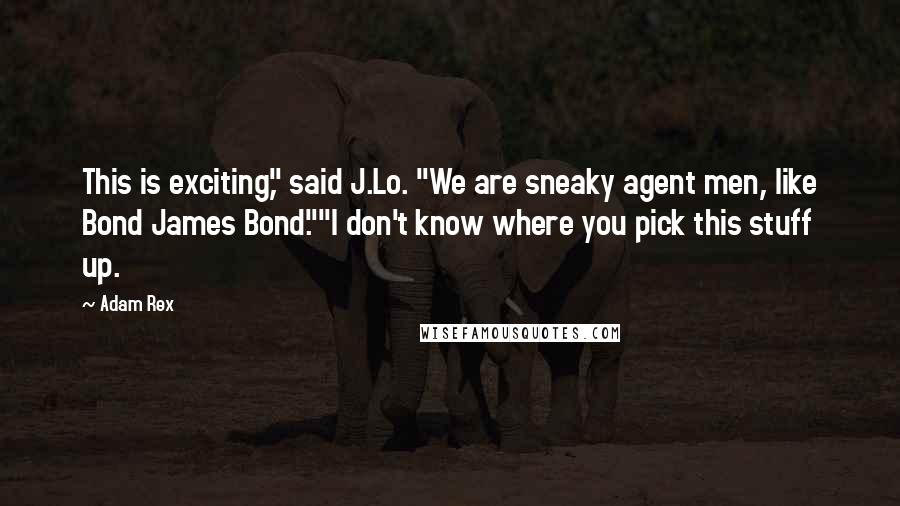 This is exciting," said J.Lo. "We are sneaky agent men, like Bond James Bond.""I don't know where you pick this stuff up.

~ Adam Rex

WISEFAMOUSQUOTES.COM